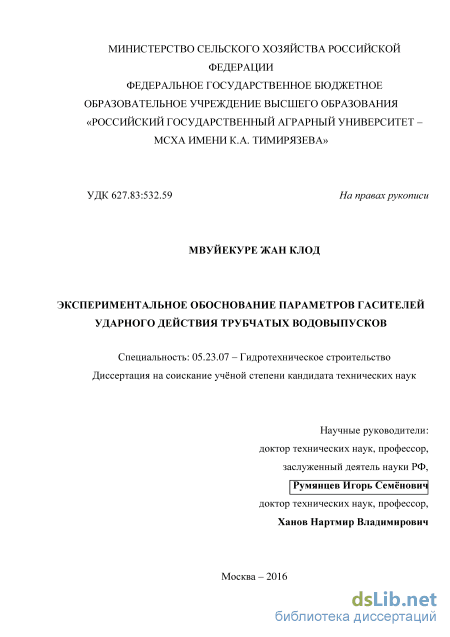 МИНИСТЕРСТВО СЕЛЬСКОГО ХОЗЯЙСТВА РОССИЙСКОЙ ФЕДЕРАЦИИ
ФЕДЕРАЛЬНОЕ ГОСУДАРСТВЕННОЕ БЮДЖЕТНОЕ ОБРАЗОВАТЕЛЬНОЕ УЧРЕЖДЕНИЕ ВЫСШЕГО ОБРАЗОВАНИЯ
«РОССИЙСКИЙ ГОСУДАРСТВЕННЫЙ АГРАРНЫЙ УНИВЕРСИТЕТ – МСХА ИМЕНИ К.А. ТИМИРЯЗЕВА»

УДК 627.83:532.59

На правах рукописи

МВУЙЕКУРЕ ЖАН КЛОД

ЭКСПЕРИМЕНТАЛЬНОЕ ОБОСНОВАНИЕ ПАРАМЕТРОВ ГАСИТЕЛЕЙ УДАРНОГО ДЕЙСТВИЯ ТРУБЧАТЫХ ВОДОВЫПУСКОВ

Специальность: 05.23.07 – Гидротехническое строительство

Диссертация на соискание учёной степени кандидата технических наук

Научные руководители:
доктор технических наук, профессор,
заслуженный деятель науки РФ,
Румянцев Игорь Семёнович
доктор технических наук, профессор,
Ханов Нартмир Владимирович

Москва – 2016

dsLib.net
библиотека диссертаций